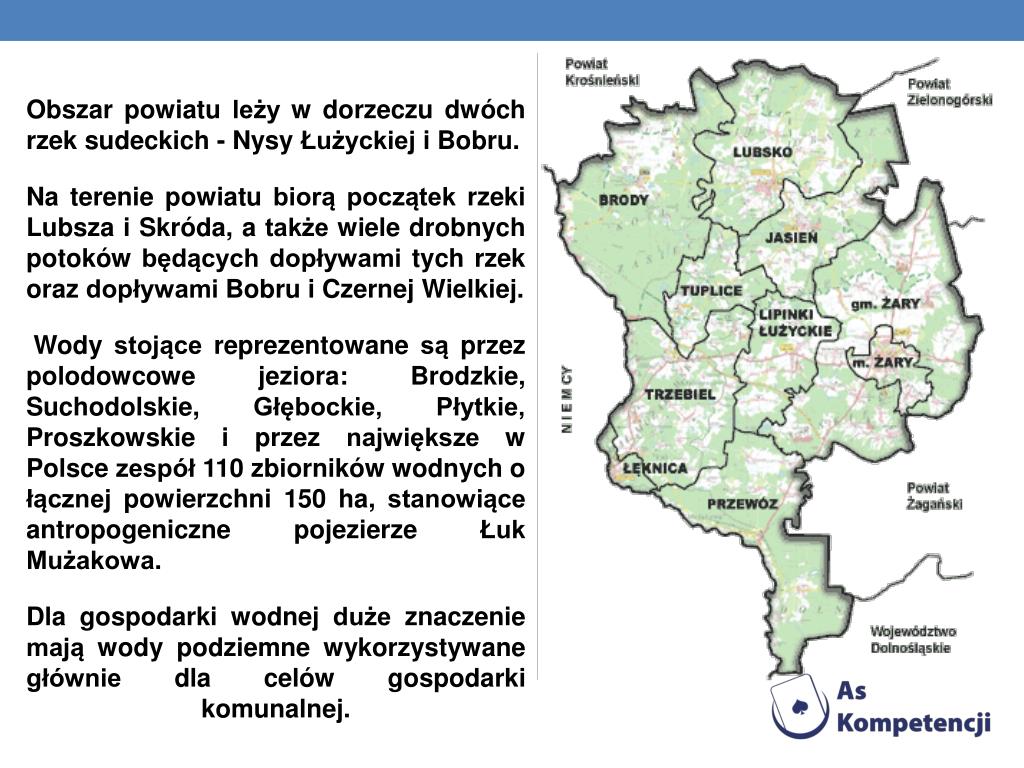 Obszar powiatu leży w dorzeczu dwóch rzek sudeckich - Nysy Łużyckiej i Bobru.

Na terenie powiatu biorą początek rzeki Lubsza i Skróda, a także wiele drobnych potoków będących dopływami tych rzek oraz dopływami Bobru i Czernej Wielkiej.

Wody stojące reprezentowane są przez polodowcowe jeziora: Brodzkie, Suchodolskie, Głębockie, Płytkie, Proszkowskie i przez największe w Polsce zespół 110 zbiorników wodnych o łącznej powierzchni 150 ha, stanowiące antropogeniczne pojezierze Łuk Mużakowa.

Dla gospodarki wodnej duże znaczenie mają wody podziemne wykorzystywane głównie dla celów gospodarki komunalnej.

Powiat Krośnieński

Powiat Zielonogórski

LUBSKO

BRODY

JASIEŃ

TUPLICE

LIPINKI ŁUŻYCKIE

gm. ŻARY

m. ŻARY

TRZEBIEL

NIEMCY

ŁĘKNICA

PRZEWÓZ

Powiat Żagański

Województwo Dolnośląskie

As Kompetencji